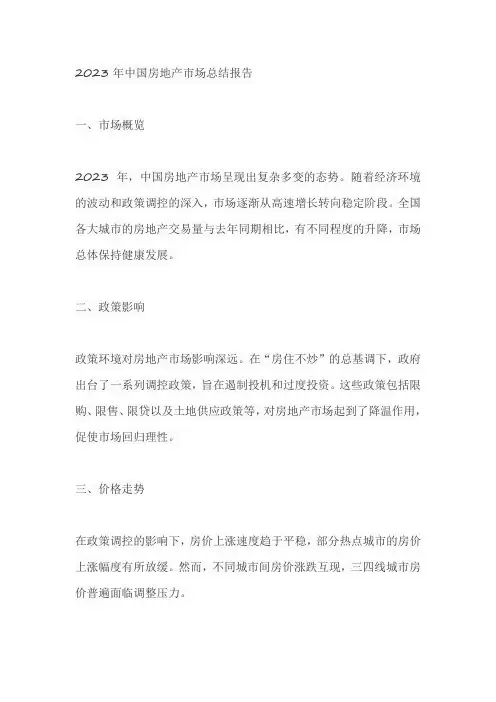 2023 年中国房地产市场总结报告

一、市场概览

2023 年，中国房地产市场呈现出复杂多变的态势。随着经济环境的波动和政策调控的深入，市场逐渐从高速增长转向稳定阶段。全国各大城市的房地产交易量与去年同期相比，有不同程度的升降，市场总体保持健康发展。

二、政策影响

政策环境对房地产市场影响深远。在“房住不炒”的总基调下，政府出台了一系列调控政策，旨在遏制投机和过度投资。这些政策包括限购、限售、限贷以及土地供应政策等，对房地产市场起到了降温作用，促使市场回归理性。

三、价格走势

在政策调控的影响下，房价上涨速度趋于平稳，部分热点城市的房价上涨幅度有所放缓。然而，不同城市间房价涨跌互现，三四线城市房价普遍面临调整压力。